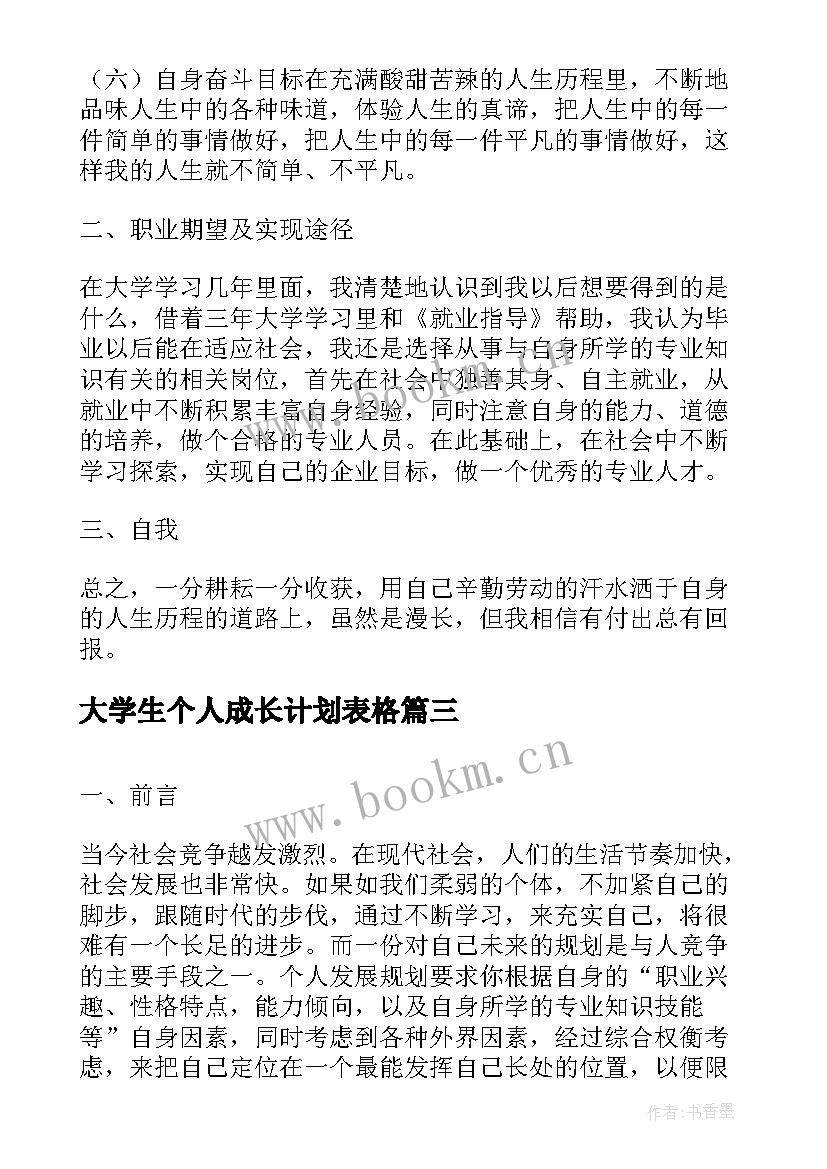 （六）自身奋斗目标在充满酸甜苦辣的人生历程里，不断地品味人生中的各种味道，体验人生的真谛，把人生中的每一件简单的事情做好，把人生中的每一件平凡的事情做好，这样我的人生就不简单、不平凡。

二、职业期望及实现途径

在大学学习几年里面，我清楚地认识到我以后想要得到的是什么，借着三年大学学习里和《就业指导》帮助，我认为毕业以后能在适应社会，我还是选择从事与自身所学的专业知识有关的相关岗位，首先在社会中独善其身、自主就业，从就业中不断积累丰富自身经验，同时注意自身的能力、道德的培养，做个合格的专业人员。在此基础上，在社会中不断学习探索，实现自己的企业目标，做一个优秀的专业人才。

三、自我

总之，一分耕耘一分收获，用自己辛勤劳动的汗水洒于自身的人生历程的道路上，虽然是漫长，但我相信有付出总有回报。

大学生个人成长计划表格篇三

www.bookm.cn

一、前言

当今社会竞争越发激烈。在现代社会，人们的生活节奏加快，社会发展也非常快。如果如我们柔弱的个体，不加紧自己的脚步，跟随时代的步伐，通过不断学习，来充实自己，将很难有一个长足的进步。而一份对自己未来的规划是与人竞争的主要手段之一。个人发展规划要求你根据自身的“职业兴趣、性格特点，能力倾向，以及自身所学的专业知识技能等”自身因素，同时考虑到各种外界因素，经过综合权衡考虑，来把自己定位在一个最能发挥自己长处的位置，以便限

作者：书香墨